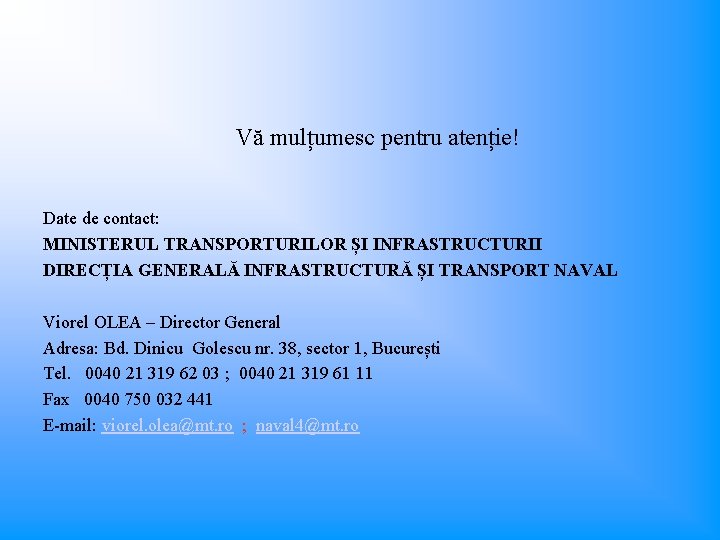 Vă mulțumesc pentru atenție!

Date de contact:
MINISTERUL TRANSPORTURILOR ȘI INFRASTRUCTURII
DIRECȚIA GENERALĂ INFRASTRUCTURĂ ȘI TRANSPORT NAVAL

Viorel OLEA – Director General
Adresa: Bd. Dinicu Golescu nr. 38, sector 1, București
Tel. 0040 21 319 62 03 ; 0040 21 319 61 11
Fax 0040 750 032 441
E-mail: viorel.olea@mt.ro ; naval4@mt.ro